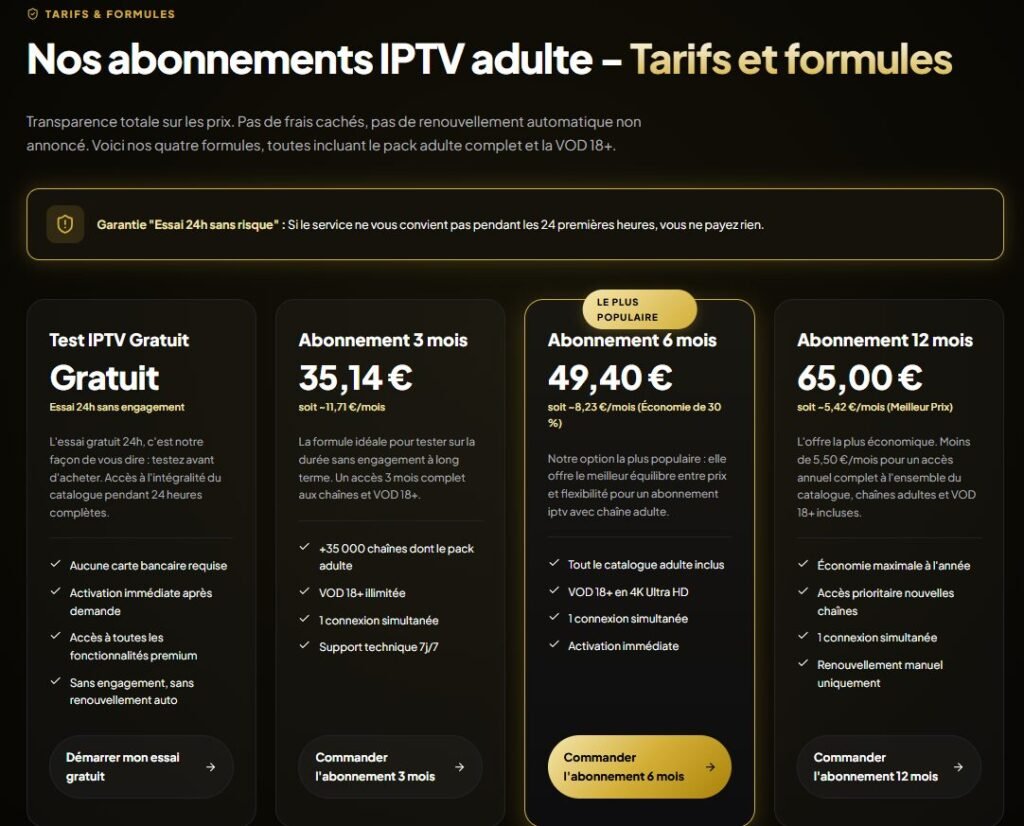 TARIFS & FORMULES

Nos abonnements IPTV adulte – Tarifs et formules

Transparence totale sur les prix. Pas de frais cachés, pas de renouvellement automatique non annoncé. Voici nos quatre formules, toutes incluant le pack adulte complet et la VOD 18+.

Garantie "Essai 24h sans risque" : Si le service ne vous convient pas pendant les 24 premières heures, vous ne payez rien.

Test IPTV Gratuit
Gratuit
Essai 24h sans engagement
L'essai gratuit 24h, c'est notre façon de vous dire : testez avant d'acheter. Accès à l'intégralité du catalogue pendant 24 heures complètes.
Aucune carte bancaire requise
Activation immédiate après demande
Accès à toutes les fonctionnalités premium
Sans engagement, sans renouvellement auto
Démarrer mon essai gratuit

Abonnement 3 mois
35,14 €
soit ~11,71 €/mois
La formule idéale pour tester sur la durée sans engagement à long terme. Un accès 3 mois complet aux chaînes et VOD 18+.
+35 000 chaînes dont le pack adulte
VOD 18+ illimitée
1 connexion simultanée
Support technique 7j/7
Commander l'abonnement 3 mois

LE PLUS POPULAIRE
Abonnement 6 mois
49,40 €
soit ~8,23 €/mois (Économie de 30 %)
Notre option la plus populaire : elle offre le meilleur équilibre entre prix et flexibilité pour un abonnement iptv avec chaîne adulte.
Tout le catalogue adulte inclus
VOD 18+ en 4K Ultra HD
1 connexion simultanée
Activation immédiate
Commander l'abonnement 6 mois

Abonnement 12 mois
65,00 €
soit ~5,42 €/mois (Meilleur Prix)
L'offre la plus économique. Moins de 5,50 €/mois pour un accès annuel complet à l'ensemble du catalogue, chaînes adultes et VOD 18+ incluses.
Économie maximale à l'année
Accès prioritaire nouvelles chaînes
1 connexion simultanée
Renouvellement manuel uniquement
Commander l'abonnement 12 mois